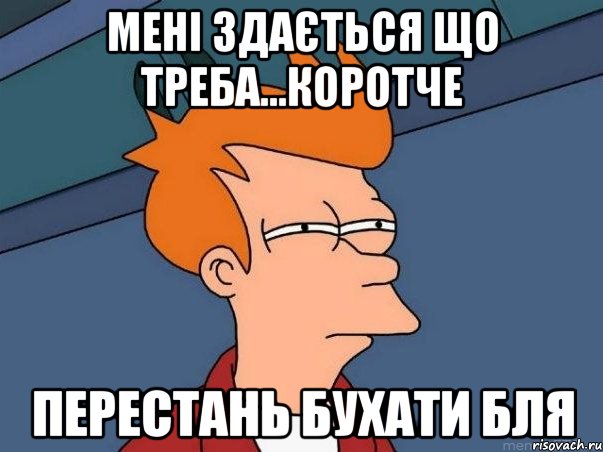 МЕНІ ЗДАЄТЬСЯ ЩО ТРЕБА...КОРОТЧЕ

ПЕРЕСТАНЬ БУХАТИ БЛЯ

risovach.ru